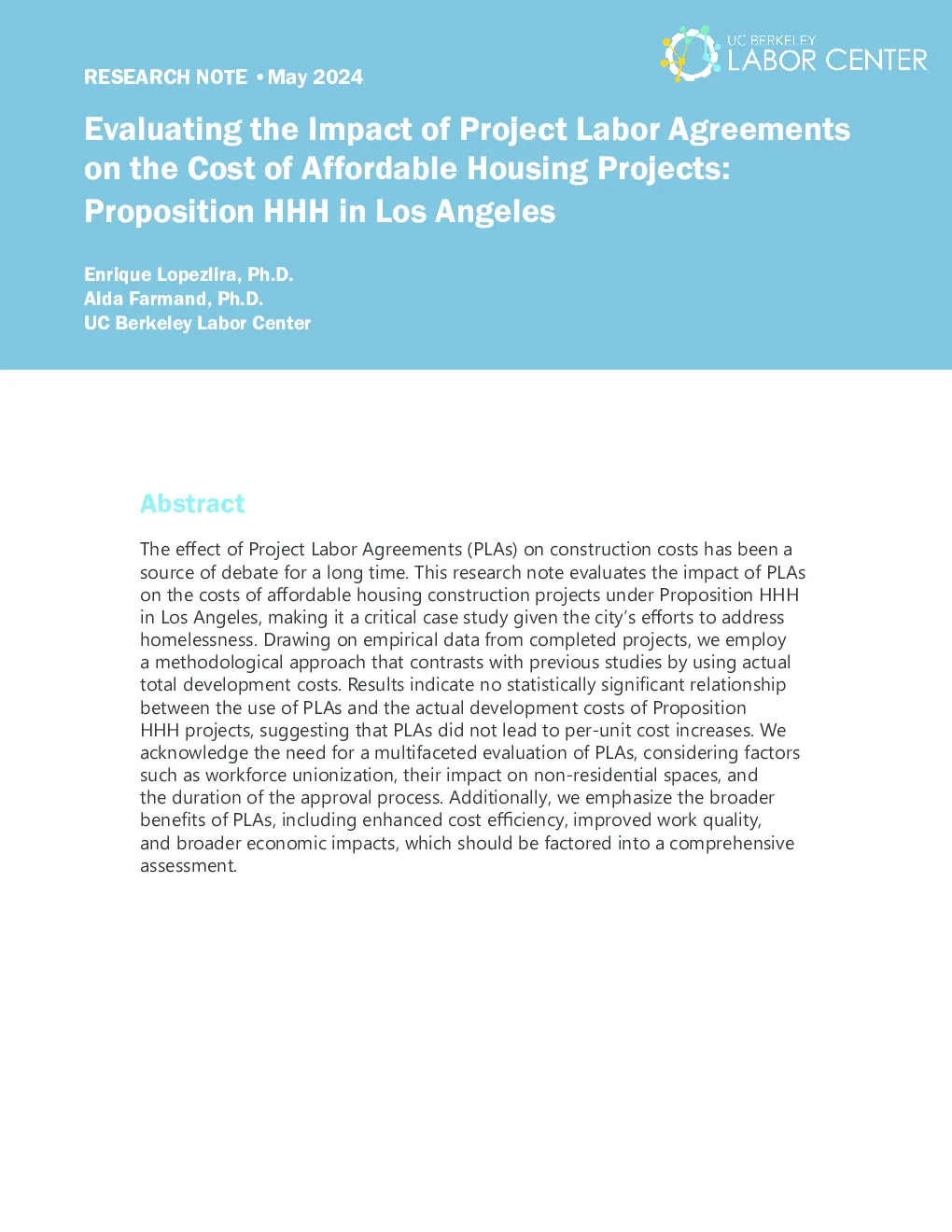 UC BERKELEY
LABOR CENTER

RESEARCH NOTE • May 2024

Evaluating the Impact of Project Labor Agreements on the Cost of Affordable Housing Projects: Proposition HHH in Los Angeles

Enrique Lopezlira, Ph.D.
Aida Farmand, Ph.D.
UC Berkeley Labor Center

Abstract

The effect of Project Labor Agreements (PLAs) on construction costs has been a source of debate for a long time. This research note evaluates the impact of PLAs on the costs of affordable housing construction projects under Proposition HHH in Los Angeles, making it a critical case study given the city's efforts to address homelessness. Drawing on empirical data from completed projects, we employ a methodological approach that contrasts with previous studies by using actual total development costs. Results indicate no statistically significant relationship between the use of PLAs and the actual development costs of Proposition HHH projects, suggesting that PLAs did not lead to per-unit cost increases. We acknowledge the need for a multifaceted evaluation of PLAs, considering factors such as workforce unionization, their impact on non-residential spaces, and the duration of the approval process. Additionally, we emphasize the broader benefits of PLAs, including enhanced cost efficiency, improved work quality, and broader economic impacts, which should be factored into a comprehensive assessment.